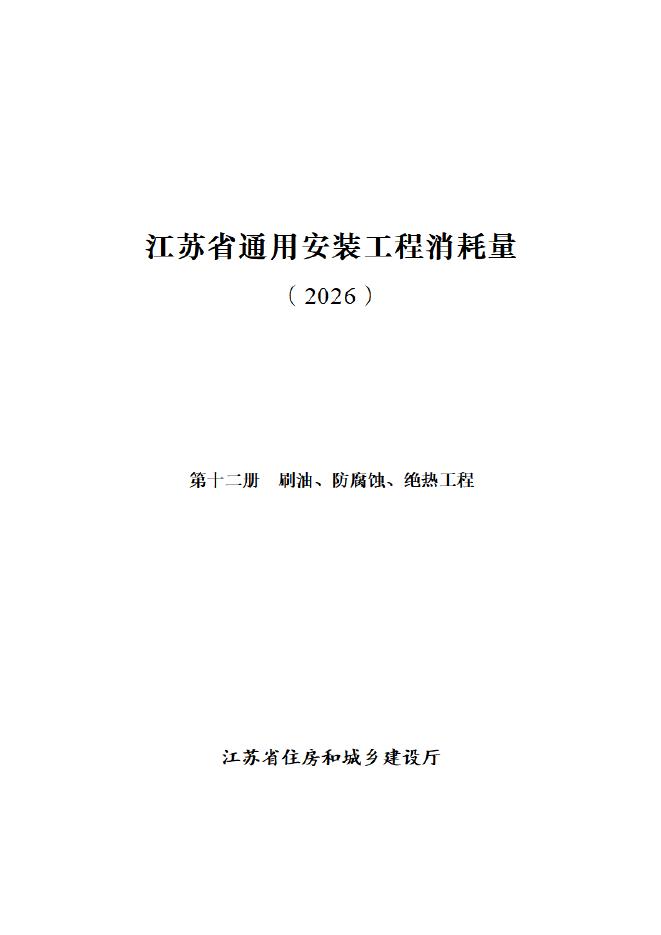 江苏省通用安装工程消耗量

（2026）

第十二册 刷油、防腐蚀、绝热工程

江苏省住房和城乡建设厅